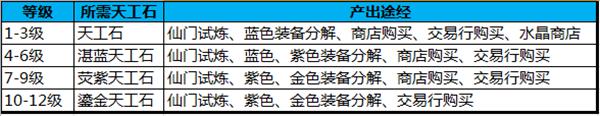 | 等级 | 所需天工石 | 产出途经 |
|---|---|---|
| 1-3级 | 天工石 | 仙门试炼、蓝色装备分解、商店购买、交易行购买、水晶商店 |
| 4-6级 | 湛蓝天工石 | 仙门试炼、蓝色、紫色装备分解、商店购买、交易行购买 |
| 7-9级 | 荧紫天工石 | 仙门试炼、紫色、金色装备分解、商店购买、交易行购买 |
| 10-12级 | 鎏金天工石 | 仙门试炼、紫色、金色装备分解、交易行购买 |